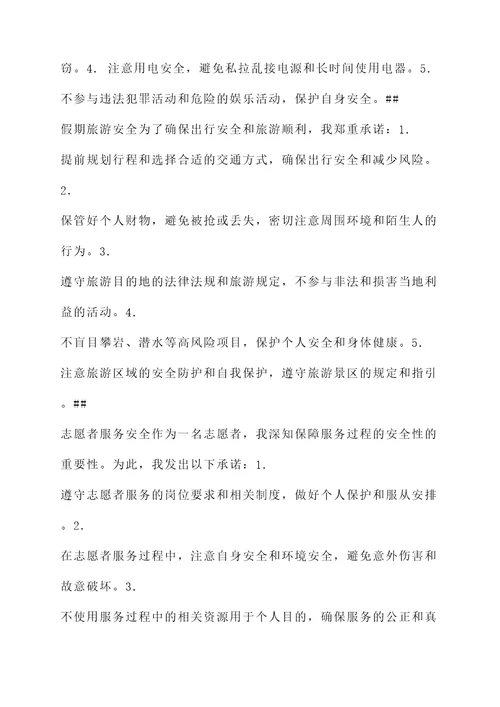 窃。4. 注意用电安全，避免私拉乱接电源和长时间使用电器。5. 不参与违法犯罪活动和危险的娱乐活动，保护自身安全。##

假期旅游安全为了确保出行安全和旅游顺利，我郑重承诺：1.

提前规划行程和选择合适的交通方式，确保出行安全和减少风险。2.

保管好个人财物，避免被抢或丢失，密切注意周围环境和陌生人的行为。3.

遵守旅游目的地的法律法规和旅游规定，不参与非法和损害当地利益的活动。4.

不盲目攀岩、潜水等高风险项目，保护个人安全和身体健康。5.

注意旅游区域的安全防护和自我保护，遵守旅游景区的规定和指引。##

志愿者服务安全作为一名志愿者，我深知保障服务过程的安全性的重要性。为此，我发出以下承诺：1.

遵守志愿者服务的岗位要求和相关制度，做好个人保护和服从安排。2.

在志愿者服务过程中，注意自身安全和环境安全，避免意外伤害和故意破坏。3.

不使用服务过程中的相关资源用于个人目的，确保服务的公正和真